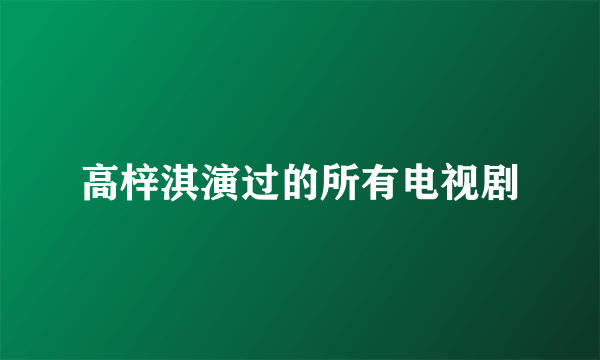 高梓淇演过的所有电视剧